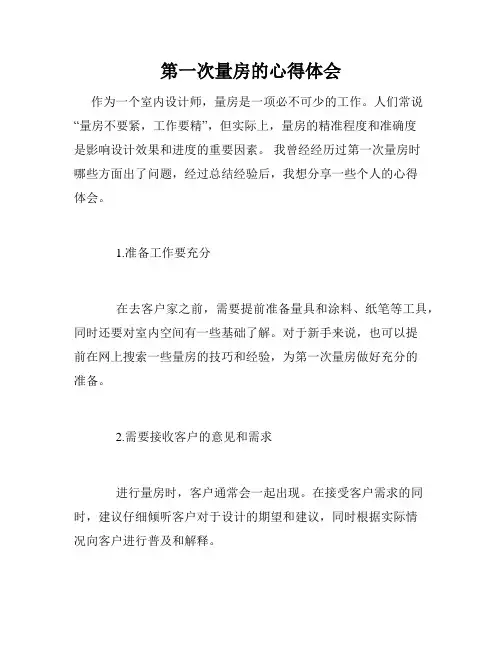 第一次量房的心得体会

作为一个室内设计师，量房是一项必不可少的工作。人们常说“量房不要紧，工作要精”，但实际上，量房的精准程度和准确度是影响设计效果和进度的重要因素。我曾经经历过第一次量房时哪些方面出了问题，经过总结经验后，我想分享一些个人的心得体会。

1.准备工作要充分

在去客户家之前，需要提前准备量具和涂料、纸笔等工具，同时还要对室内空间有一些基础了解。对于新手来说，也可以提前在网上搜索一些量房的技巧和经验，为第一次量房做好充分的准备。

2.需要接收客户的意见和需求

进行量房时，客户通常会一起出现。在接受客户需求的同时，建议仔细倾听客户对于设计的期望和建议，同时根据实际情况向客户进行普及和解释。